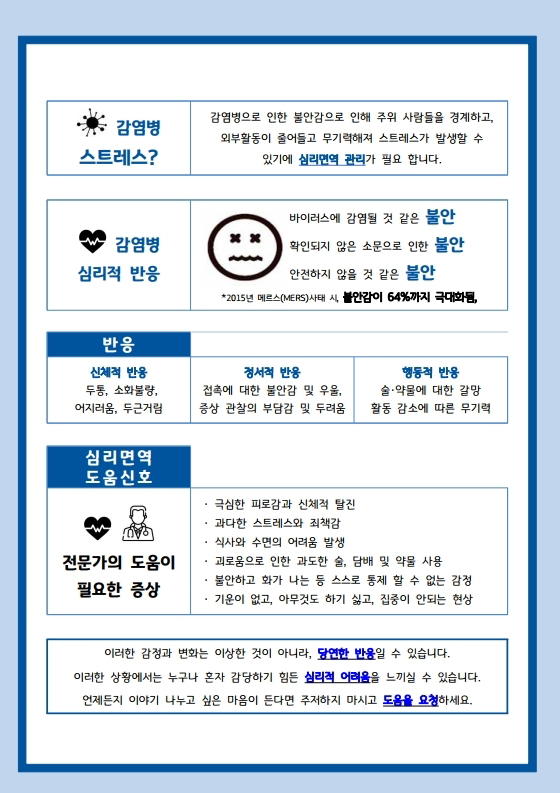 감염병 스트레스?

감염병으로 인한 불안감으로 인해 주위 사람들을 경계하고, 외부활동이 줄어들고 무기력해져 스트레스가 발생할 수 있기에 심리면역 관리가 필요 합니다.

감염병 심리적 반응

바이러스에 감염될 것 같은 불안
확인되지 않은 소문으로 인한 불안
안전하지 않을 것 같은 불안

*2015년 메르스(MERS)사태 시, 불안감이 64%까지 극대화됨.

반응

| 신체적 반응 | 정서적 반응 | 행동적 반응 |
|---|---|---|
| 두통, 소화불량, 어지러움, 두근거림 | 접촉에 대한 불안감 및 우울, 증상 관찰의 부담감 및 두려움 | 술·약물에 대한 갈망 활동 감소에 따른 무기력 |

심리면역 도움신호

전문가의 도움이 필요한 증상

· 극심한 피로감과 신체적 탈진
· 과다한 스트레스와 죄책감
· 식사와 수면의 어려움 발생
· 괴로움으로 인한 과도한 술, 담배 및 약물 사용
· 불안하고 화가 나는 등 스스로 통제 할 수 없는 감정
· 기운이 없고, 아무것도 하기 싫고, 집중이 안되는 현상

이러한 감정과 변화는 이상한 것이 아니라, 당연한 반응일 수 있습니다.
이러한 상황에서는 누구나 혼자 감당하기 힘든 심리적 어려움을 느끼실 수 있습니다.
언제든지 이야기 나누고 싶은 마음이 든다면 주저하지 마시고 도움을 요청하세요.